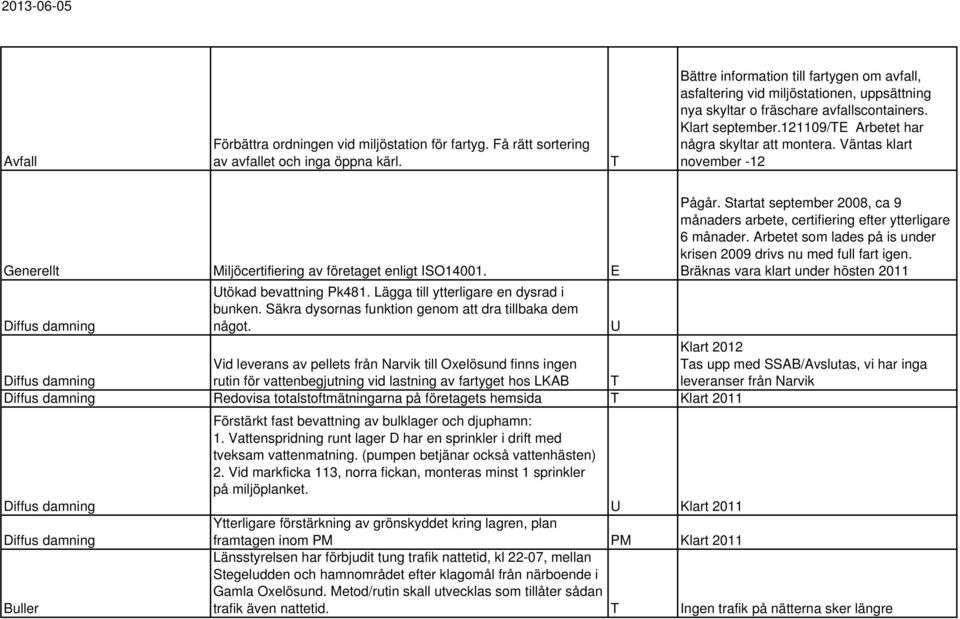 2013-06-05

| | | | |
|---|---|---|---|
| Avfall | Förbättra ordningen vid miljöstation för fartyg. Få rätt sortering av avfallet och inga öppna kärl. | T | Bättre information till fartygen om avfall, asfaltering vid miljöstationen, uppsättning nya skyltar o fräschare avfallscontainers. Klart september.121109/TE Arbetet har några skyltar att montera. Väntas klart november -12 |
| Generellt | Miljöcertifiering av företaget enligt ISO14001. | E | Pågår. Startat september 2008, ca 9 månaders arbete, certifiering efter ytterligare 6 månader. Arbetet som lades på is under krisen 2009 drivs nu med full fart igen. Bräknas vara klart under hösten 2011 |
| Diffus damning | Utökad bevattning Pk481. Lägga till ytterligare en dysrad i bunken. Säkra dysornas funktion genom att dra tillbaka dem något. | U | |
| Diffus damning | Vid leverans av pellets från Narvik till Oxelösund finns ingen rutin för vattenbegjutning vid lastning av fartyget hos LKAB | T | Klart 2012 Tas upp med SSAB/Avslutas, vi har inga leveranser från Narvik |
| Diffus damning | Redovisa totalstoftmätningarna på företagets hemsida | T | Klart 2011 |
| Diffus damning | Förstärkt fast bevattning av bulklager och djuphamn: 1. Vattenspridning runt lager D har en sprinkler i drift med tveksam vattenmatning. (pumpen betjänar också vattenhästen) 2. Vid markficka 113, norra fickan, monteras minst 1 sprinkler på miljöplanket. | U | Klart 2011 |
| Diffus damning | Ytterligare förstärkning av grönskyddet kring lagren, plan framtagen inom PM | PM | Klart 2011 |
| Buller | Länsstyrelsen har förbjudit tung trafik nattetid, kl 22-07, mellan Stegeludden och hamnområdet efter klagomål från närboende i Gamla Oxelösund. Metod/rutin skall utvecklas som tillåter sådan trafik även nattetid. | T | Ingen trafik på nätterna sker längre |